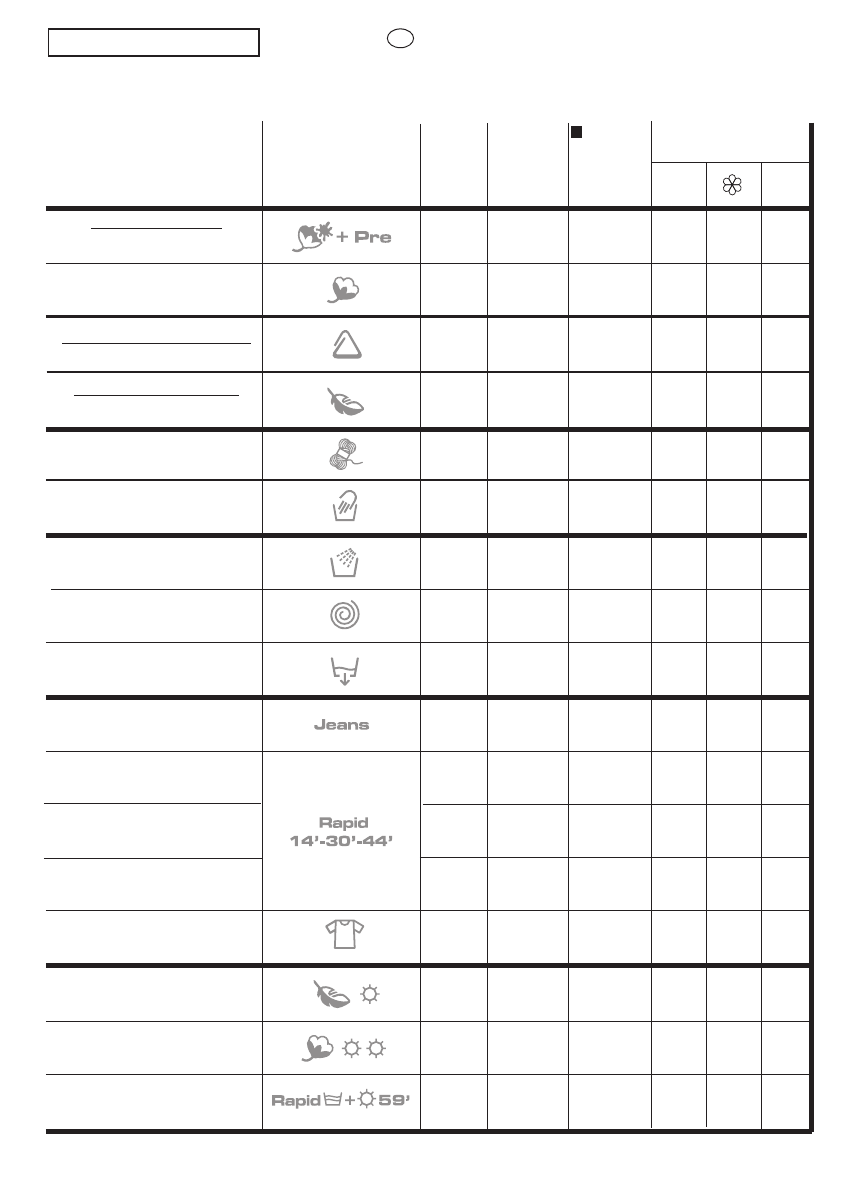 + Pre

Jeans

Rapid 14'-30'-44'

Rapid + 59'